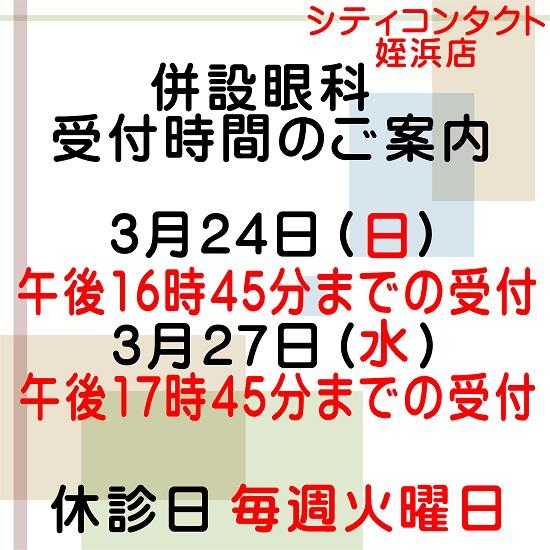 シティコンタクト
姪浜店

併設眼科
受付時間のご案内

3月24日（日）
午後16時45分までの受付
3月27日（水）
午後17時45分までの受付

休診日 毎週火曜日